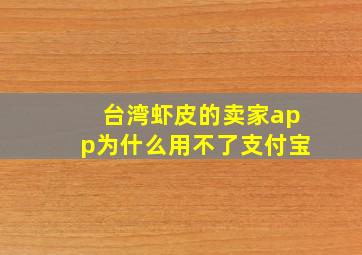 台湾虾皮的卖家app为什么用不了支付宝